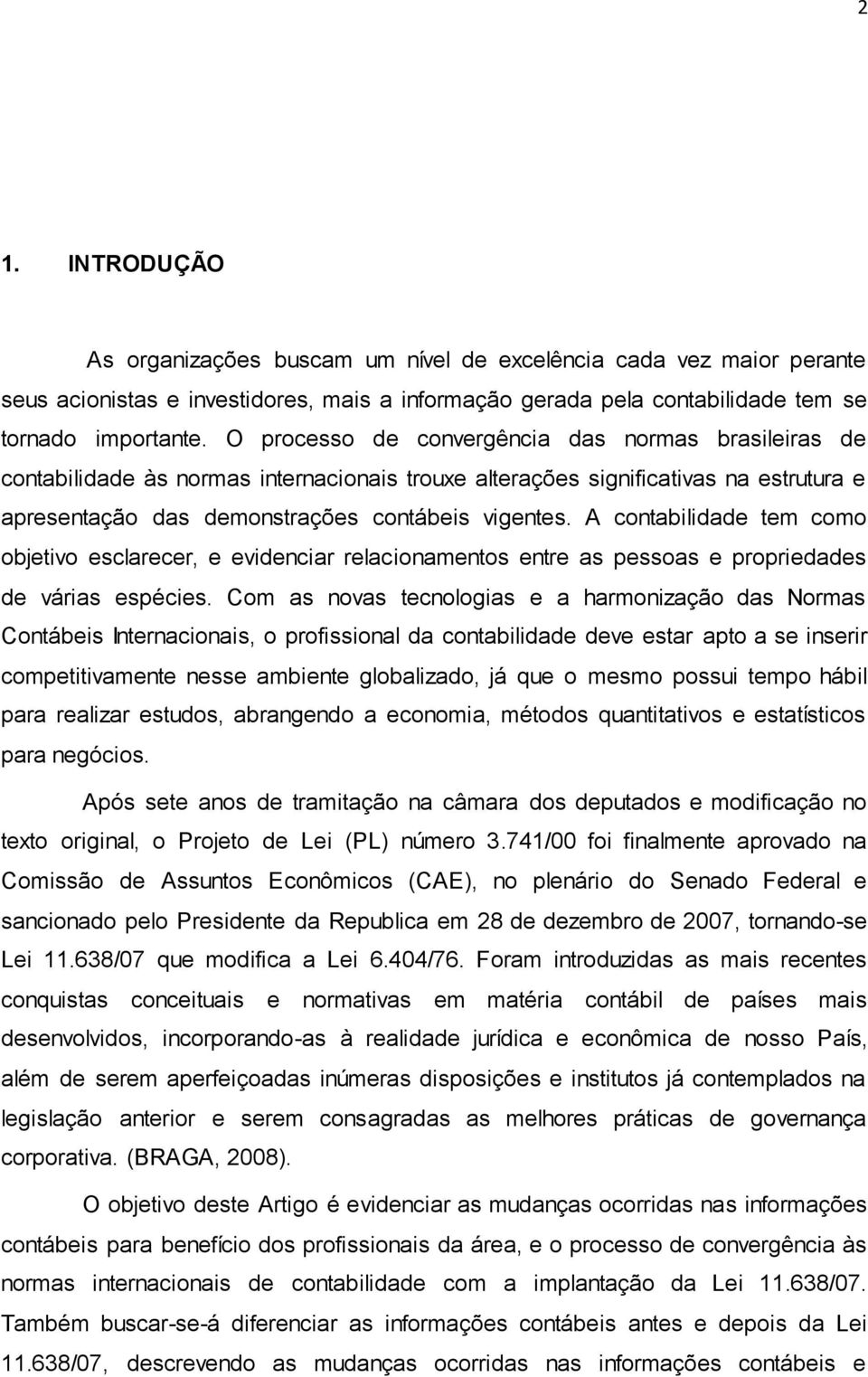 2

1. INTRODUÇÃO

As organizações buscam um nível de excelência cada vez maior perante seus acionistas e investidores, mais a informação gerada pela contabilidade tem se tornado importante. O processo de convergência das normas brasileiras de contabilidade às normas internacionais trouxe alterações significativas na estrutura e apresentação das demonstrações contábeis vigentes. A contabilidade tem como objetivo esclarecer, e evidenciar relacionamentos entre as pessoas e propriedades de várias espécies. Com as novas tecnologias e a harmonização das Normas Contábeis Internacionais, o profissional da contabilidade deve estar apto a se inserir competitivamente nesse ambiente globalizado, já que o mesmo possui tempo hábil para realizar estudos, abrangendo a economia, métodos quantitativos e estatísticos para negócios.

Após sete anos de tramitação na câmara dos deputados e modificação no texto original, o Projeto de Lei (PL) número 3.741/00 foi finalmente aprovado na Comissão de Assuntos Econômicos (CAE), no plenário do Senado Federal e sancionado pelo Presidente da Republica em 28 de dezembro de 2007, tornando-se Lei 11.638/07 que modifica a Lei 6.404/76. Foram introduzidas as mais recentes conquistas conceituais e normativas em matéria contábil de países mais desenvolvidos, incorporando-as à realidade jurídica e econômica de nosso País, além de serem aperfeiçoadas inúmeras disposições e institutos já contemplados na legislação anterior e serem consagradas as melhores práticas de governança corporativa. (BRAGA, 2008).

O objetivo deste Artigo é evidenciar as mudanças ocorridas nas informações contábeis para benefício dos profissionais da área, e o processo de convergência às normas internacionais de contabilidade com a implantação da Lei 11.638/07. Também buscar-se-á diferenciar as informações contábeis antes e depois da Lei 11.638/07, descrevendo as mudanças ocorridas nas informações contábeis e